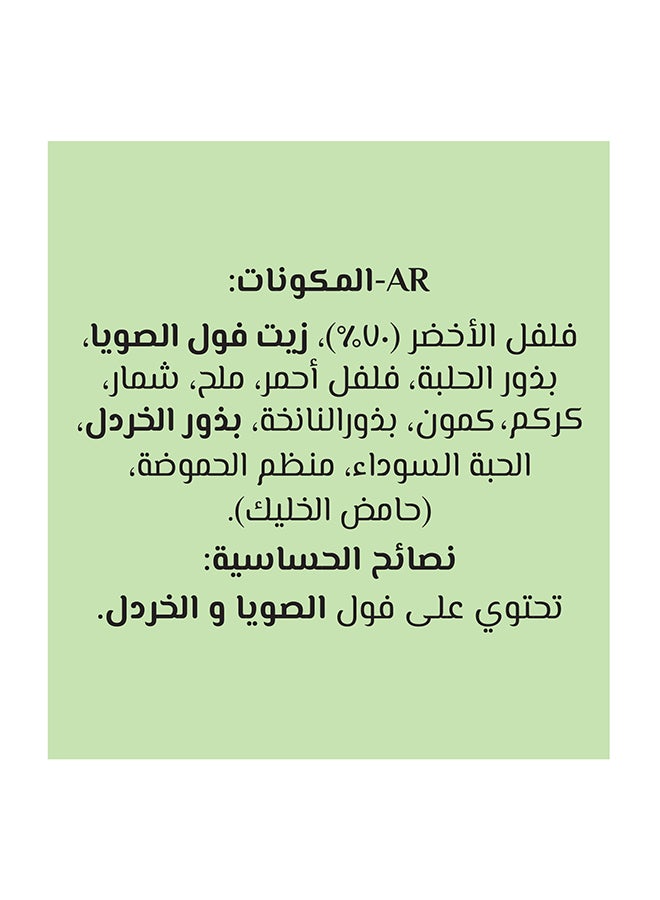 AR-المكونات:

فلفل الأخضر (٧٠%)، زيت فول الصويا، بذور الحلبة، فلفل أحمر، ملح، شمار، كركم، كمون، بذورالنانخة، بذور الخردل، الحبة السوداء، منظم الحموضة، (حامض الخليك).

نصائح الحساسية:

تحتوي على فول الصويا و الخردل.